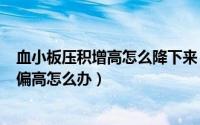 血小板压积增高怎么降下来
偏高怎么办）